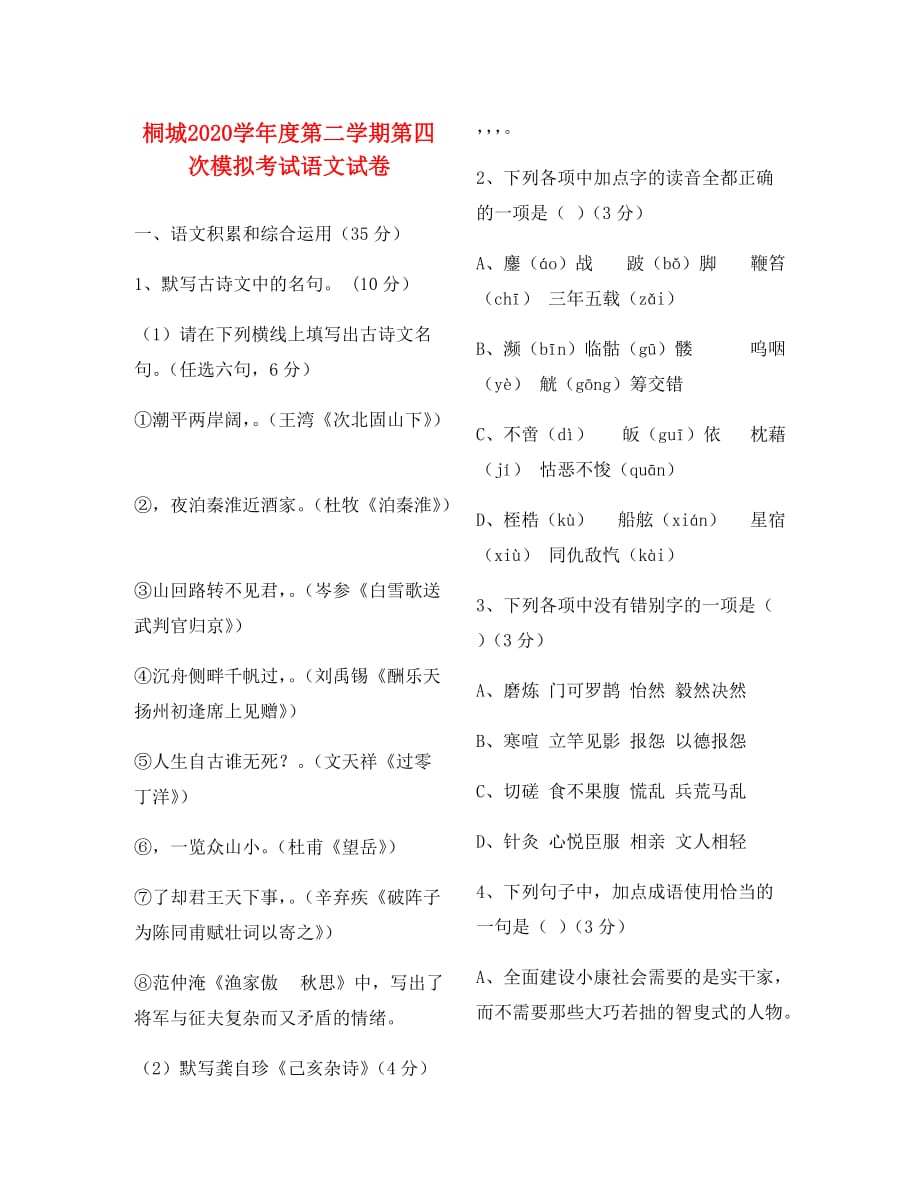 桐城2020学年度第二学期第四次模拟考试语文试卷

一、语文积累和综合运用（35分）

1、默写古诗文中的名句。（10分）

（1）请在下列横线上填写出古诗文名句。(任选六句，6分）

①潮平两岸阔，。(王湾《次北固山下》)

②，夜泊秦淮近酒家。(杜牧《泊秦淮》)

③山回路转不见君，。(岑参《白雪歌送武判官归京》)

④沉舟侧畔千帆过，。(刘禹锡《酬乐天扬州初逢席上见赠》)

⑤人生自古谁无死？。(文天祥《过零丁洋》)

⑥，一览众山小。(杜甫《望岳》)

⑦了却君王天下事，。(辛弃疾《破阵子 为陈同甫赋壮词以寄之》)

⑧范仲淹《渔家傲 秋思》中，写出了将军与征夫复杂而又矛盾的情绪。

（2）默写龚自珍《己亥杂诗》(4分）

，，，。

2、下列各项中加点字的读音全都正确的一项是（ ）(3分）

A、鏖（áo）战 跛（bǒ）脚 鞭笞（chī） 三年五载（zǎi）

B、濒（bīn）临骷（gū）髅 呜咽（yè） 觥（gōng）筹交错

C、不啻（dì） 皈（guī）依 枕藉（jí） 怙恶不悛（quān）

D、桎梏（kù） 船舷（xián） 星宿（xiù） 同仇敌忾（kài）

3、下列各项中没有错别字的一项是（ ）(3分）

A、磨炼 门可罗鹊 怡然 毅然决然

B、寒喧 立竿见影 报怨 以德报怨

C、切磋 食不果腹 慌乱 兵荒马乱

D、针灸 心悦臣服 相亲 文人相轻

4、下列句子中，加点成语使用恰当的一句是（ ）(3分）

A、全面建设小康社会需要的是实干家，而不需要那些大巧若拙的智叟式的人物。